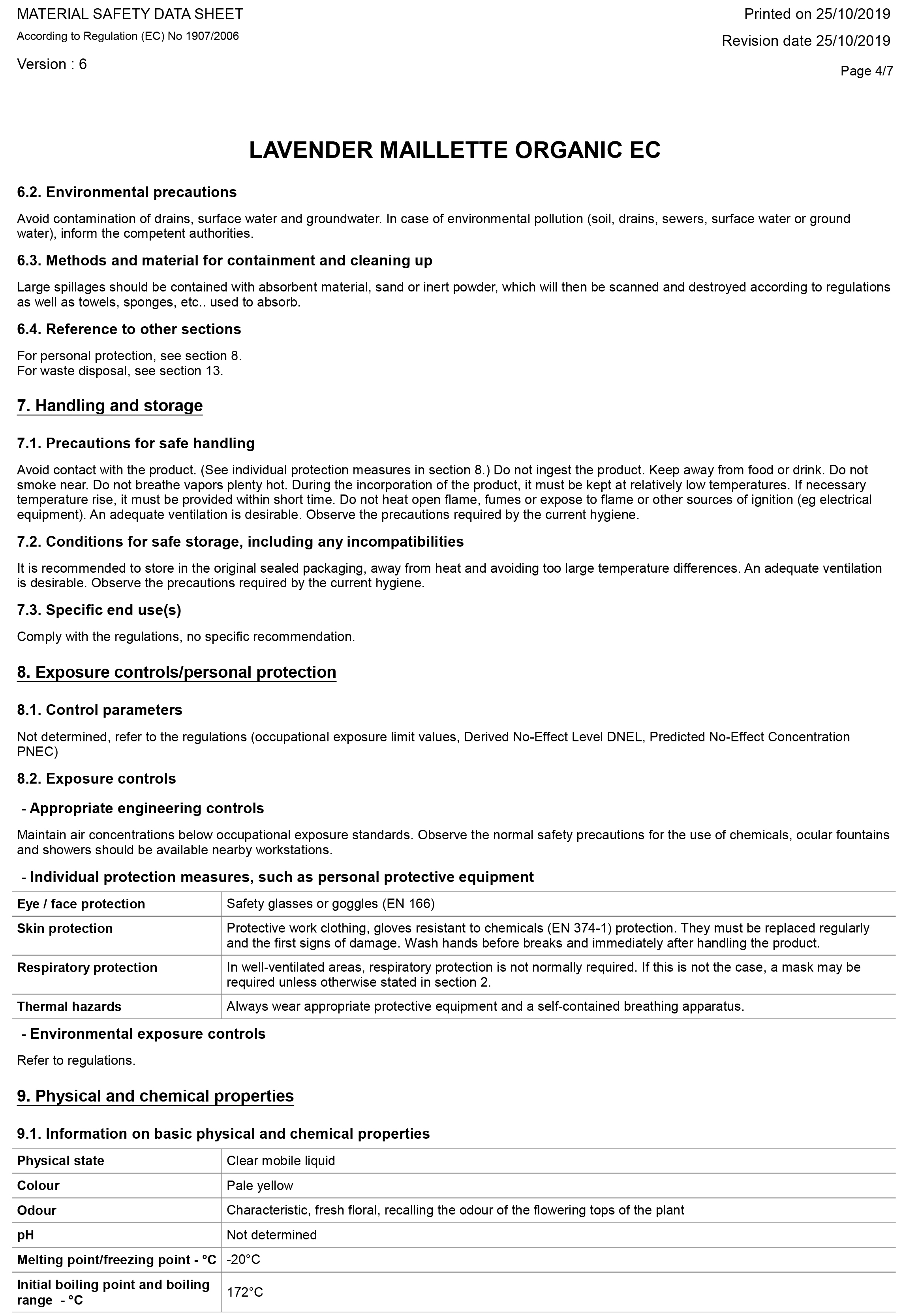 MATERIAL SAFETY DATA SHEET
According to Regulation (EC) No 1907/2006
Version : 6

Printed on 25/10/2019
Revision date 25/10/2019
Page 4/7

LAVENDER MAILLETTE ORGANIC EC

6.2. Environmental precautions

Avoid contamination of drains, surface water and groundwater. In case of environmental pollution (soil, drains, sewers, surface water or ground water), inform the competent authorities.

6.3. Methods and material for containment and cleaning up

Large spillages should be contained with absorbent material, sand or inert powder, which will then be scanned and destroyed according to regulations as well as towels, sponges, etc.. used to absorb.

6.4. Reference to other sections

For personal protection, see section 8.
For waste disposal, see section 13.

7. Handling and storage

7.1. Precautions for safe handling

Avoid contact with the product. (See individual protection measures in section 8.) Do not ingest the product. Keep away from food or drink. Do not smoke near. Do not breathe vapors plenty hot. During the incorporation of the product, it must be kept at relatively low temperatures. If necessary temperature rise, it must be provided within short time. Do not heat open flame, fumes or expose to flame or other sources of ignition (eg electrical equipment). An adequate ventilation is desirable. Observe the precautions required by the current hygiene.

7.2. Conditions for safe storage, including any incompatibilities

It is recommended to store in the original sealed packaging, away from heat and avoiding too large temperature differences. An adequate ventilation is desirable. Observe the precautions required by the current hygiene.

7.3. Specific end use(s)

Comply with the regulations, no specific recommendation.

8. Exposure controls/personal protection

8.1. Control parameters

Not determined, refer to the regulations (occupational exposure limit values, Derived No-Effect Level DNEL, Predicted No-Effect Concentration PNEC)

8.2. Exposure controls

- Appropriate engineering controls

Maintain air concentrations below occupational exposure standards. Observe the normal safety precautions for the use of chemicals, ocular fountains and showers should be available nearby workstations.

- Individual protection measures, such as personal protective equipment

| Eye / face protection | Safety glasses or goggles (EN 166) |
|---|---|
| Skin protection | Protective work clothing, gloves resistant to chemicals (EN 374-1) protection. They must be replaced regularly and the first signs of damage. Wash hands before breaks and immediately after handling the product. |
| Respiratory protection | In well-ventilated areas, respiratory protection is not normally required. If this is not the case, a mask may be required unless otherwise stated in section 2. |
| Thermal hazards | Always wear appropriate protective equipment and a self-contained breathing apparatus. |

- Environmental exposure controls

Refer to regulations.

9. Physical and chemical properties

9.1. Information on basic physical and chemical properties

| Physical state | Clear mobile liquid |
|---|---|
| Colour | Pale yellow |
| Odour | Characteristic, fresh floral, recalling the odour of the flowering tops of the plant |
| pH | Not determined |
| Melting point/freezing point - °C | -20°C |
| Initial boiling point and boiling range - °C | 172°C |